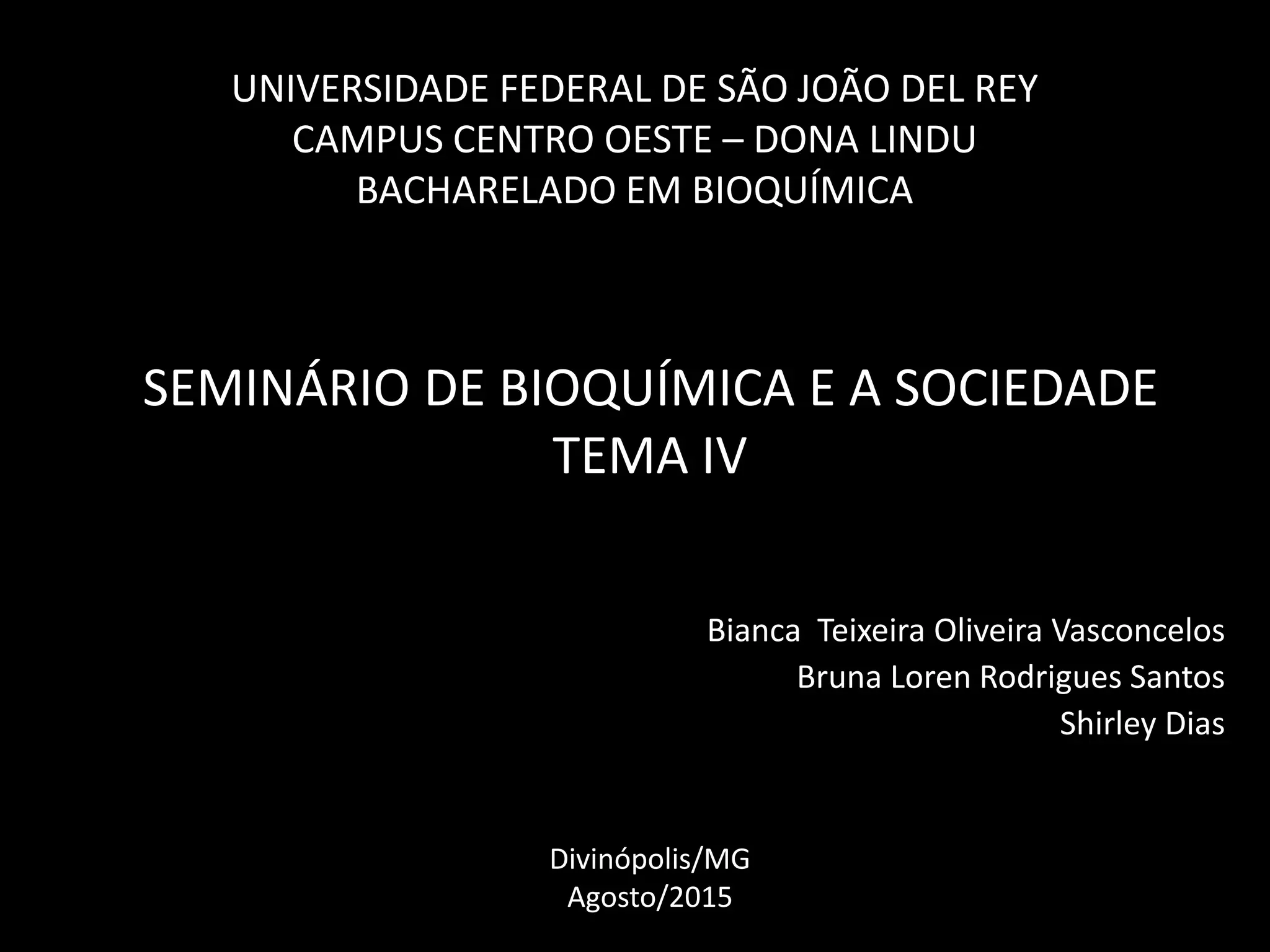 UNIVERSIDADE FEDERAL DE SÃO JOÃO DEL REY
CAMPUS CENTRO OESTE – DONA LINDU
BACHARELADO EM BIOQUÍMICA

SEMINÁRIO DE BIOQUÍMICA E A SOCIEDADE
TEMA IV

Bianca  Teixeira Oliveira Vasconcelos
Bruna Loren Rodrigues Santos
Shirley Dias

Divinópolis/MG
Agosto/2015